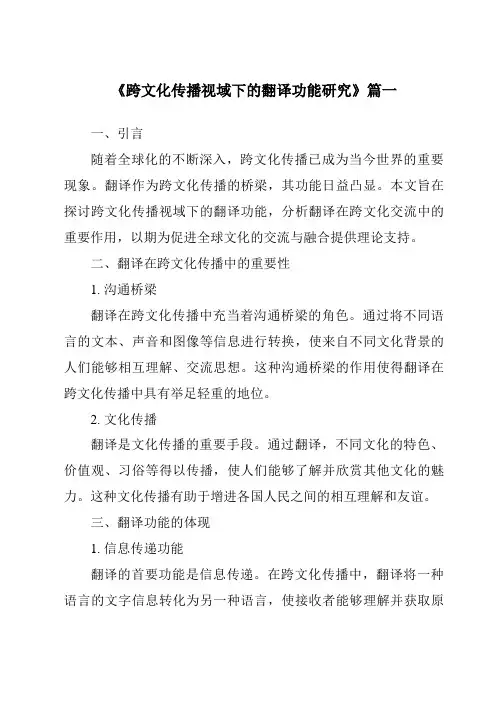 《跨文化传播视域下的翻译功能研究》篇一

一、引言

随着全球化的不断深入，跨文化传播已成为当今世界的重要现象。翻译作为跨文化传播的桥梁，其功能日益凸显。本文旨在探讨跨文化传播视域下的翻译功能，分析翻译在跨文化交流中的重要作用，以期为促进全球文化的交流与融合提供理论支持。

二、翻译在跨文化传播中的重要性

1. 沟通桥梁

翻译在跨文化传播中充当着沟通桥梁的角色。通过将不同语言的文本、声音和图像等信息进行转换，使来自不同文化背景的人们能够相互理解、交流思想。这种沟通桥梁的作用使得翻译在跨文化传播中具有举足轻重的地位。

2. 文化传播

翻译是文化传播的重要手段。通过翻译，不同文化的特色、价值观、习俗等得以传播，使人们能够了解并欣赏其他文化的魅力。这种文化传播有助于增进各国人民之间的相互理解和友谊。

三、翻译功能的体现

1. 信息传递功能

翻译的首要功能是信息传递。在跨文化传播中，翻译将一种语言的文字信息转化为另一种语言，使接收者能够理解并获取原